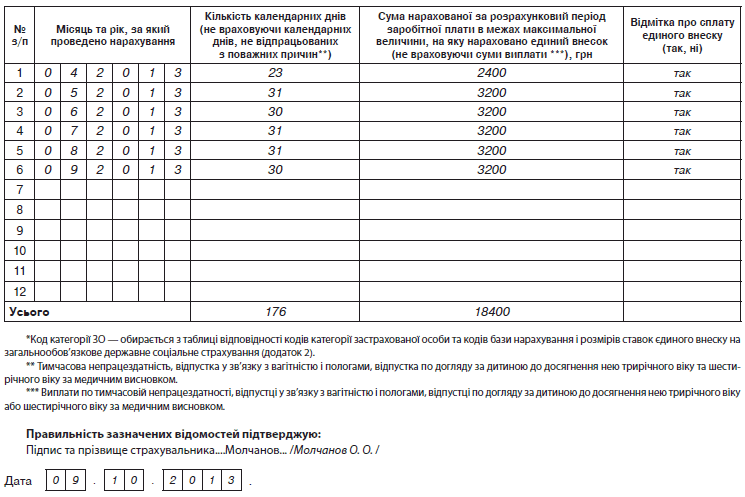 | № з/п | Місяць та рік, за який проведено нарахування | | | | | | Кількість календарних днів (не враховуючи календарних днів, не відпрацьованих з поважних причин**) | Сума нарахованої за розрахунковий період заробітної плати в межах максимальної величини, на яку нараховано єдиний внесок (не враховуючи суми виплати ***), грн | Відмітка про сплату єдиного внеску (так, ні) |
|---|---|---|---|---|---|---|---|---|---|
| 1 | 0 | 4 | 2 | 0 | 1 | 3 | 23 | 2400 | так |
| 2 | 0 | 5 | 2 | 0 | 1 | 3 | 31 | 3200 | так |
| 3 | 0 | 6 | 2 | 0 | 1 | 3 | 30 | 3200 | так |
| 4 | 0 | 7 | 2 | 0 | 1 | 3 | 31 | 3200 | так |
| 5 | 0 | 8 | 2 | 0 | 1 | 3 | 31 | 3200 | так |
| 6 | 0 | 9 | 2 | 0 | 1 | 3 | 30 | 3200 | так |
| 7 | | | | | | | | | |
| 8 | | | | | | | | | |
| 9 | | | | | | | | | |
| 10 | | | | | | | | | |
| 11 | | | | | | | | | |
| 12 | | | | | | | | | |
| Усього | | | | | | | 176 | 18400 | |

*Код категорії ЗО — обирається з таблиці відповідності кодів категорії застрахованої особи та кодів бази нарахування і розмірів ставок єдиного внеску на загальнообов'язкове державне соціальне страхування (додаток 2).
** Тимчасова непрацездатність, відпустка у зв'язку з вагітністю і пологами, відпустка по догляду за дитиною до досягнення нею трирічного віку та шестирічного віку за медичним висновком.
*** Виплати по тимчасовій непрацездатності, відпустці у зв'язку з вагітністю і пологами, відпустці по догляду за дитиною до досягнення нею трирічного віку або шестирічного віку за медичним висновком.

Правильність зазначених відомостей підтверджую:
Підпис та прізвище страхувальника....Молчанов... /Молчанов О. О. /

Дата 0 9 . 1 0 . 2 0 1 3 .